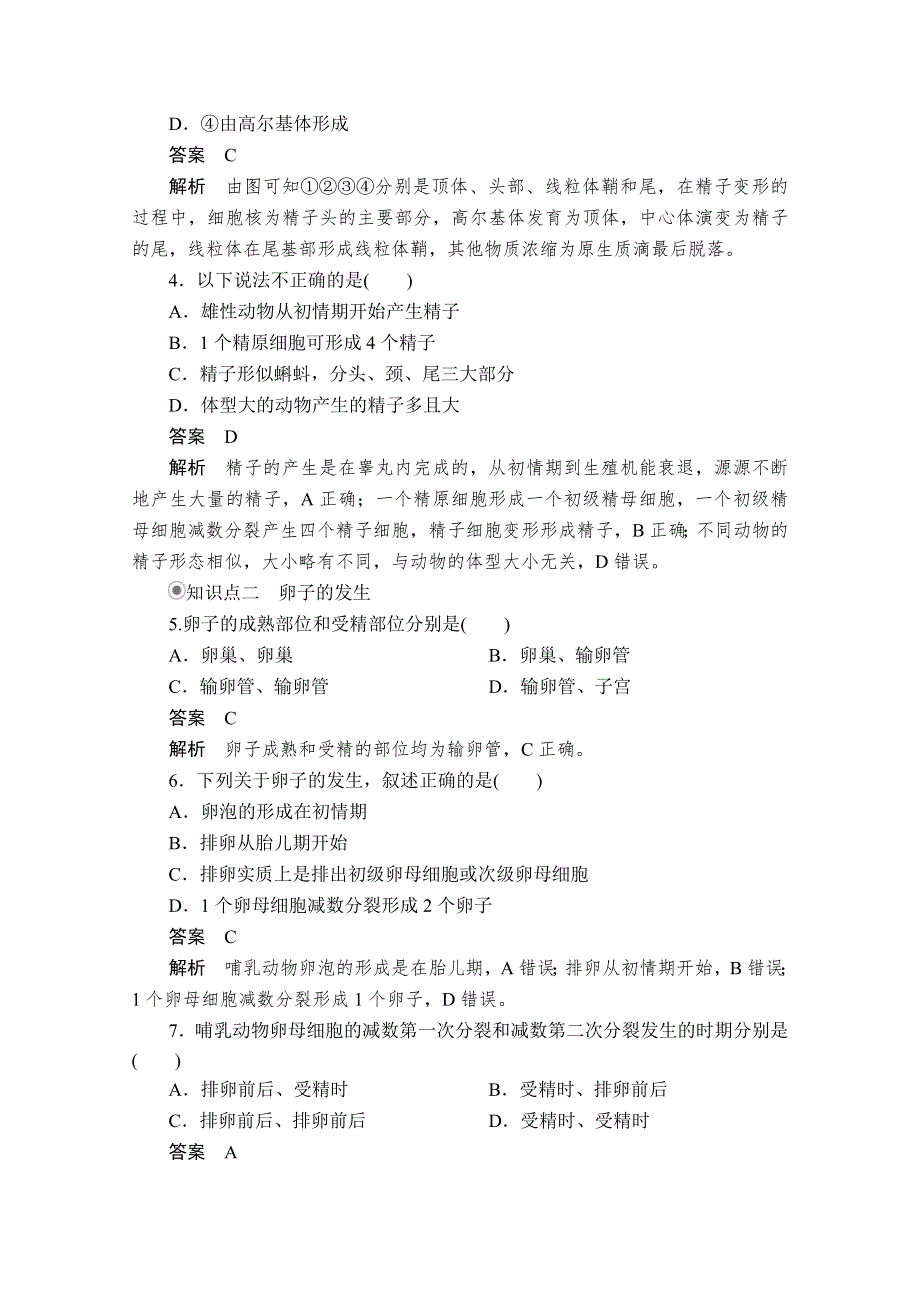 D．④由高尔基体形成

答案　C

解析　由图可知①②③④分别是顶体、头部、线粒体鞘和尾，在精子变形的过程中，细胞核为精子头的主要部分，高尔基体发育为顶体，中心体演变为精子的尾，线粒体在尾基部形成线粒体鞘，其他物质浓缩为原生质滴最后脱落。

4．以下说法不正确的是(　　)

A．雄性动物从初情期开始产生精子

B．1 个精原细胞可形成 4 个精子

C．精子形似蝌蚪，分头、颈、尾三大部分

D．体型大的动物产生的精子多且大

答案　D

解析　精子的产生是在睾丸内完成的，从初情期到生殖机能衰退，源源不断地产生大量的精子，A 正确；一个精原细胞形成一个初级精母细胞，一个初级精母细胞减数分裂产生四个精子细胞，精子细胞变形形成精子，B 正确；不同动物的精子形态相似，大小略有不同，与动物的体型大小无关，D 错误。

知识点二　卵子的发生

5.卵子的成熟部位和受精部位分别是(　　)

A．卵巢、卵巢　　B．卵巢、输卵管

C．输卵管、输卵管　　D．输卵管、子宫

答案　C

解析　卵子成熟和受精的部位均为输卵管，C 正确。

6．下列关于卵子的发生，叙述正确的是(　　)

A．卵泡的形成在初情期

B．排卵从胎儿期开始

C．排卵实质上是排出初级卵母细胞或次级卵母细胞

D．1 个卵母细胞减数分裂形成 2 个卵子

答案　C

解析　哺乳动物卵泡的形成是在胎儿期，A 错误；排卵从初情期开始，B 错误；1 个卵母细胞减数分裂形成 1 个卵子，D 错误。

7．哺乳动物卵母细胞的减数第一次分裂和减数第二次分裂发生的时期分别是(　　)

A．排卵前后、受精时　　B．受精时、排卵前后

C．排卵前后、排卵前后　　D．受精时、受精时

答案　A